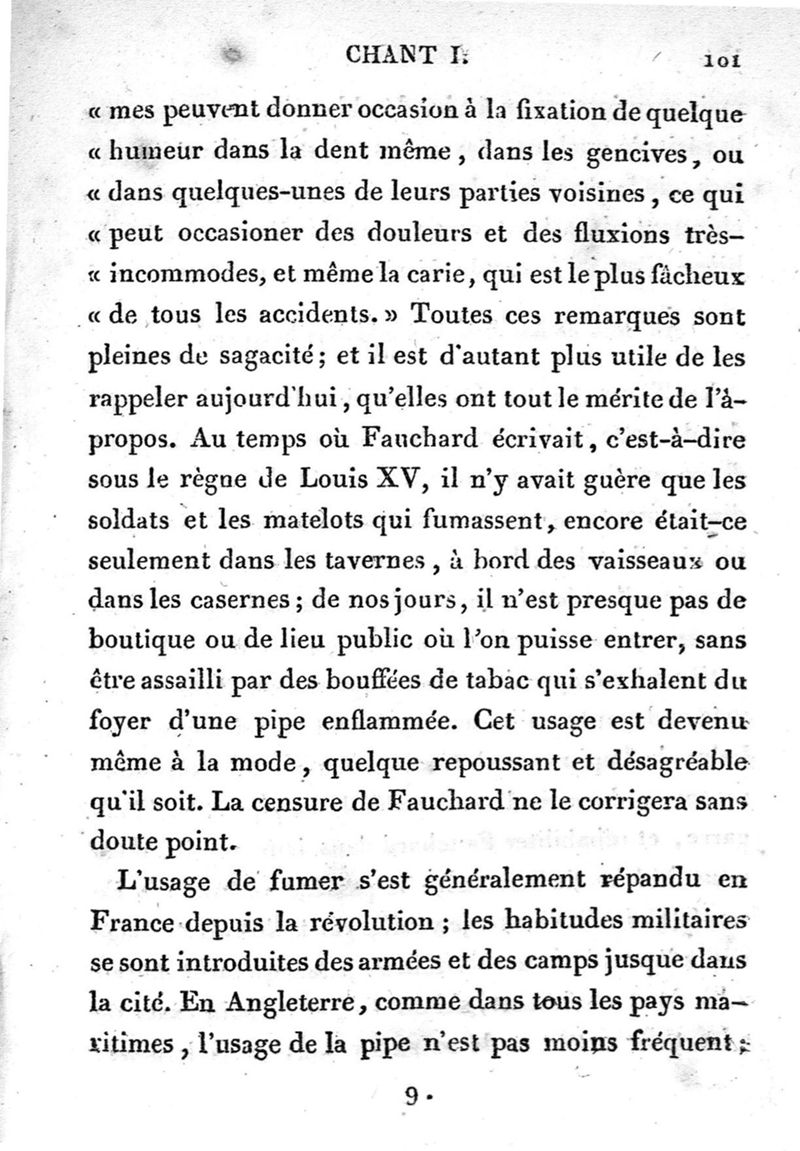 CHANT I. 101

« mes peuvent donner occasion à la fixation de quelque « humeur dans la dent même, dans les gencives, ou « dans quelques-unes de leurs parties voisines, ce qui « peut occasioner des douleurs et des fluxions très-« incommodes, et même la carie, qui est le plus fâcheux « de tous les accidents. » Toutes ces remarques sont pleines de sagacité; et il est d'autant plus utile de les rappeler aujourd'hui, qu'elles ont tout le mérite de l'à-propos. Au temps où Fauchard écrivait, c'est-à-dire sous le règne de Louis XV, il n'y avait guère que les soldats et les matelots qui fumassent, encore était-ce seulement dans les tavernes, à bord des vaisseaux ou dans les casernes; de nos jours, il n'est presque pas de boutique ou de lieu public où l'on puisse entrer, sans être assailli par des bouffées de tabac qui s'exhalent du foyer d'une pipe enflammée. Cet usage est devenu même à la mode, quelque repoussant et désagréable qu'il soit. La censure de Fauchard ne le corrigera sans doute point.

L'usage de fumer s'est généralement répandu en France depuis la révolution; les habitudes militaires se sont introduites des armées et des camps jusque dans la cité. En Angleterre, comme dans tous les pays maritimes, l'usage de la pipe n'est pas moins fréquent;

9.